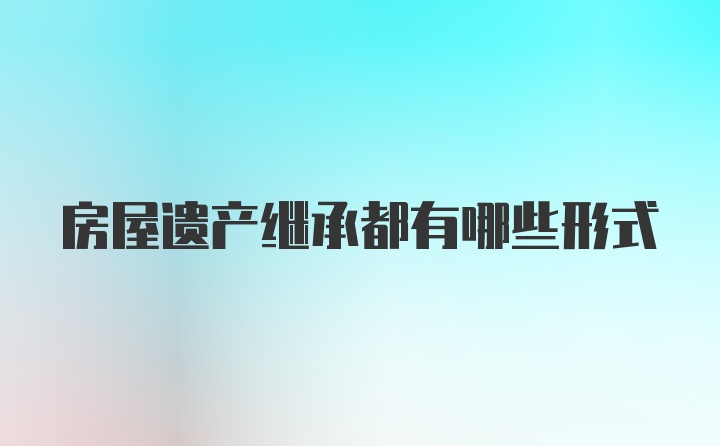 房屋遗产继承都有哪些形式